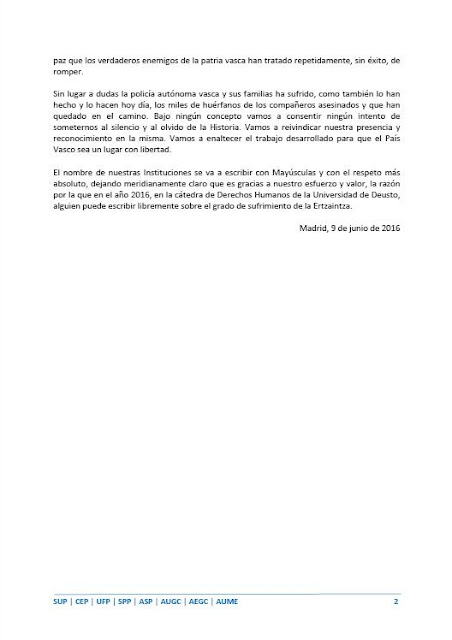 paz que los verdaderos enemigos de la patria vasca han tratado repetidamente, sin éxito, de romper.

Sin lugar a dudas la policía autónoma vasca y sus familias ha sufrido, como también lo han hecho y lo hacen hoy día, los miles de huérfanos de los compañeros asesinados y que han quedado en el camino. Bajo ningún concepto vamos a consentir ningún intento de someternos al silencio y al olvido de la Historia. Vamos a reivindicar nuestra presencia y reconocimiento en la misma. Vamos a enaltecer el trabajo desarrollado para que el País Vasco sea un lugar con libertad.

El nombre de nuestras Instituciones se va a escribir con Mayúsculas y con el respeto más absoluto, dejando meridianamente claro que es gracias a nuestro esfuerzo y valor, la razón por la que en el año 2016, en la cátedra de Derechos Humanos de la Universidad de Deusto, alguien puede escribir libremente sobre el grado de sufrimiento de la Ertzaintza.

Madrid, 9 de junio de 2016

SUP | CEP | UFP | SPP | ASP | AUGC | AEGC | AUME 2